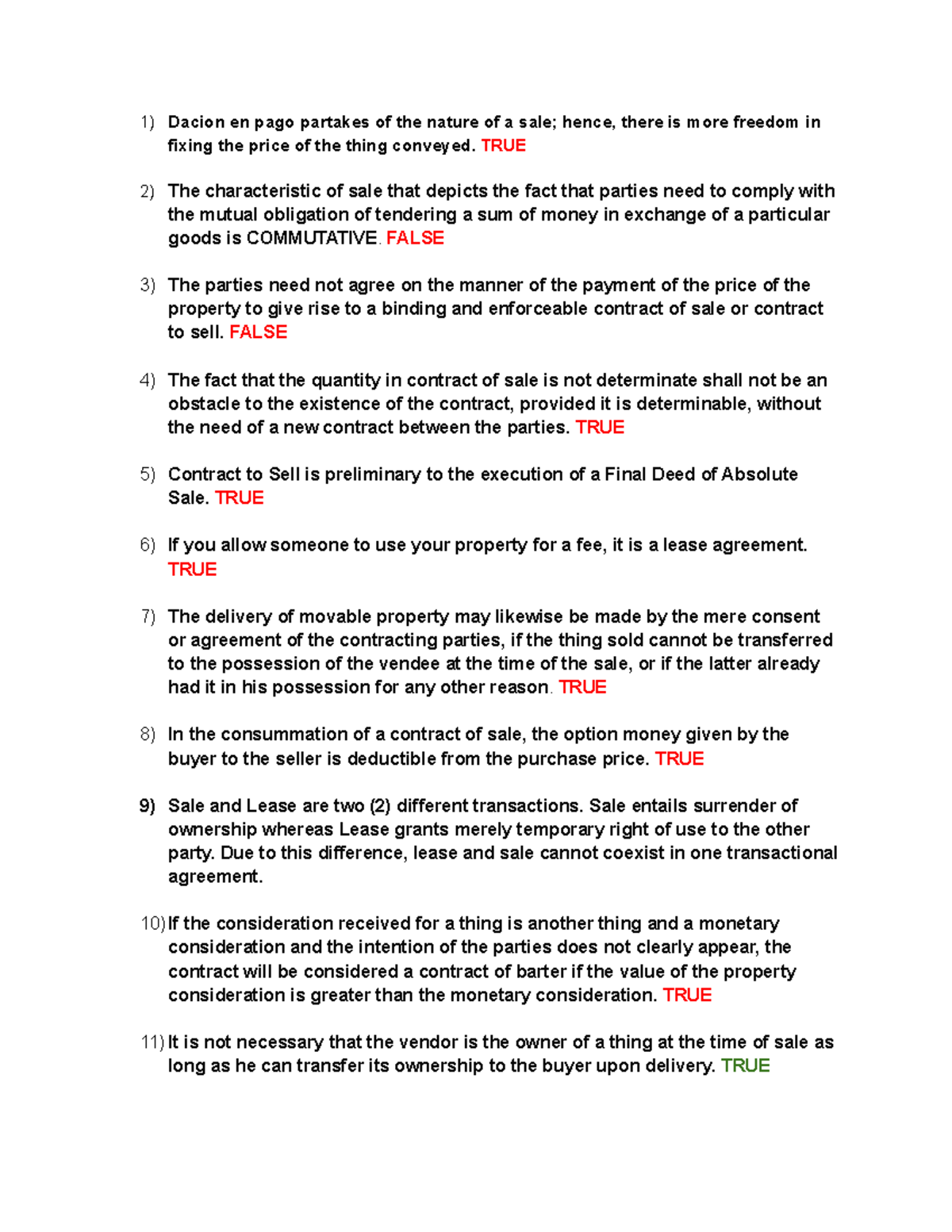 1) Dacion en pago partakes of the nature of a sale; hence, there is more freedom in fixing the price of the thing conveyed. TRUE

2) The characteristic of sale that depicts the fact that parties need to comply with the mutual obligation of tendering a sum of money in exchange of a particular goods is COMMUTATIVE. FALSE

3) The parties need not agree on the manner of the payment of the price of the property to give rise to a binding and enforceable contract of sale or contract to sell. FALSE

4) The fact that the quantity in contract of sale is not determinate shall not be an obstacle to the existence of the contract, provided it is determinable, without the need of a new contract between the parties. TRUE

5) Contract to Sell is preliminary to the execution of a Final Deed of Absolute Sale. TRUE

6) If you allow someone to use your property for a fee, it is a lease agreement. TRUE

7) The delivery of movable property may likewise be made by the mere consent or agreement of the contracting parties, if the thing sold cannot be transferred to the possession of the vendee at the time of the sale, or if the latter already had it in his possession for any other reason. TRUE

8) In the consummation of a contract of sale, the option money given by the buyer to the seller is deductible from the purchase price. TRUE

9) Sale and Lease are two (2) different transactions. Sale entails surrender of ownership whereas Lease grants merely temporary right of use to the other party. Due to this difference, lease and sale cannot coexist in one transactional agreement.

10) If the consideration received for a thing is another thing and a monetary consideration and the intention of the parties does not clearly appear, the contract will be considered a contract of barter if the value of the property consideration is greater than the monetary consideration. TRUE

11) It is not necessary that the vendor is the owner of a thing at the time of sale as long as he can transfer its ownership to the buyer upon delivery. TRUE